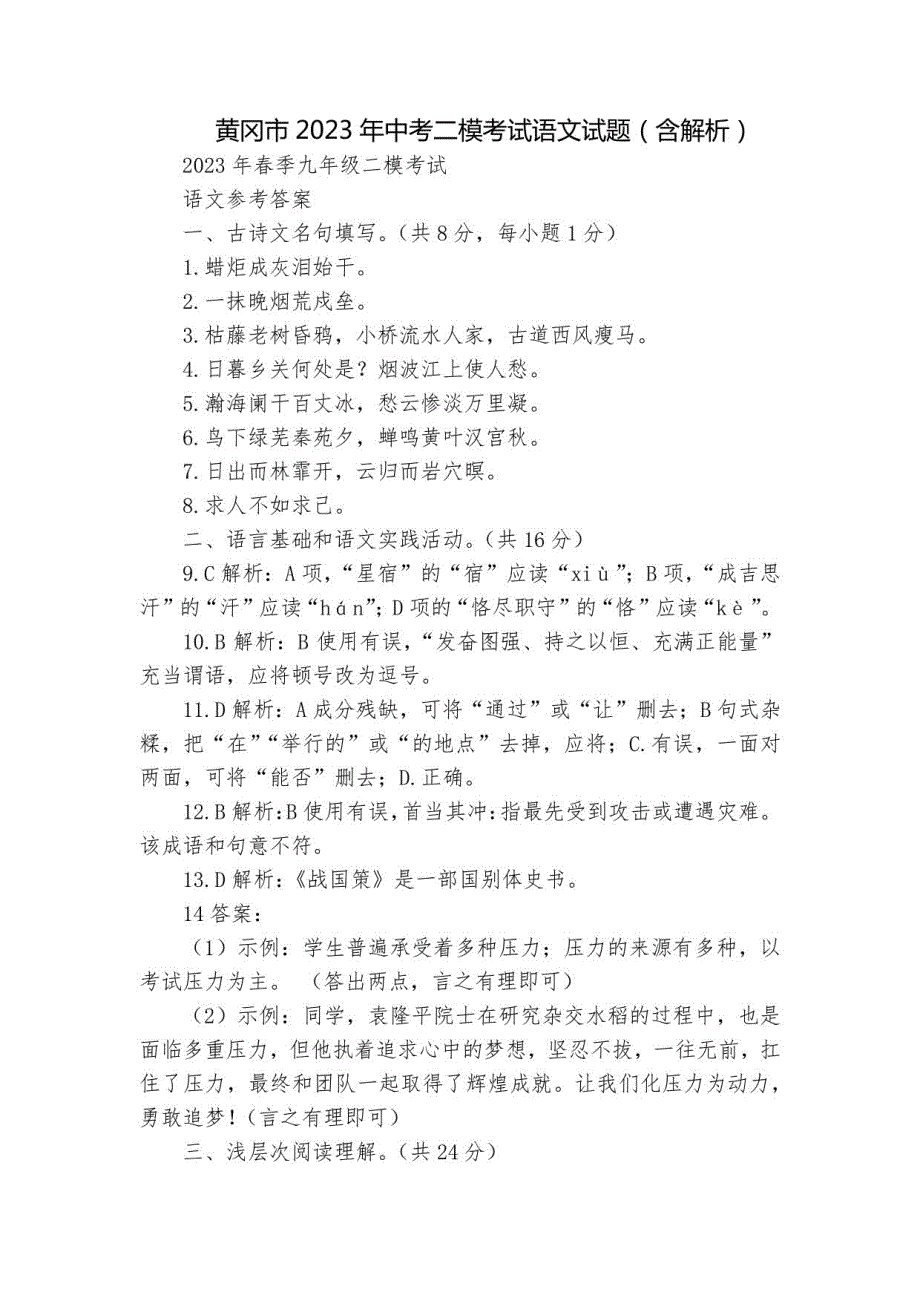 黄冈市2023年中考二模考试语文试题（含解析）

2023年春季九年级二模考试

语文参考答案

一、古诗文名句填写。（共8分，每小题1分）

1.蜡炬成灰泪始干。

2.一抹晚烟荒戍垒。

3.枯藤老树昏鸦，小桥流水人家，古道西风瘦马。

4.日暮乡关何处是？烟波江上使人愁。

5.瀚海阑干百丈冰，愁云惨淡万里凝。

6.鸟下绿芜秦苑夕，蝉鸣黄叶汉宫秋。

7.日出而林霏开，云归而岩穴暝。

8.求人不如求己。

二、语言基础和语文实践活动。（共16分）

9.C解析：A项，“星宿”的“宿”应读“xiù”；B项，“成吉思汗”的“汗”应读“hán”；D项的“恪尽职守”的“恪”应读“kè”。

10.B解析：B使用有误，“发奋图强、持之以恒、充满正能量”充当谓语，应将顿号改为逗号。

11.D解析：A成分残缺，可将“通过”或“让”删去；B句式杂糅，把“在”“举行的”或“的地点”去掉，应将；C.有误，一面对两面，可将“能否”删去；D.正确。

12.B解析:B使用有误,首当其冲:指最先受到攻击或遭遇灾难。该成语和句意不符。

13.D解析：《战国策》是一部国别体史书。

14答案：

（1）示例：学生普遍承受着多种压力；压力的来源有多种，以考试压力为主。（答出两点，言之有理即可）

（2）示例：同学，袁隆平院士在研究杂交水稻的过程中，也是面临多重压力，但他执着追求心中的梦想，坚忍不拔，一往无前，扛住了压力，最终和团队一起取得了辉煌成就。让我们化压力为动力，勇敢追梦！（言之有理即可）

三、浅层次阅读理解。（共24分）